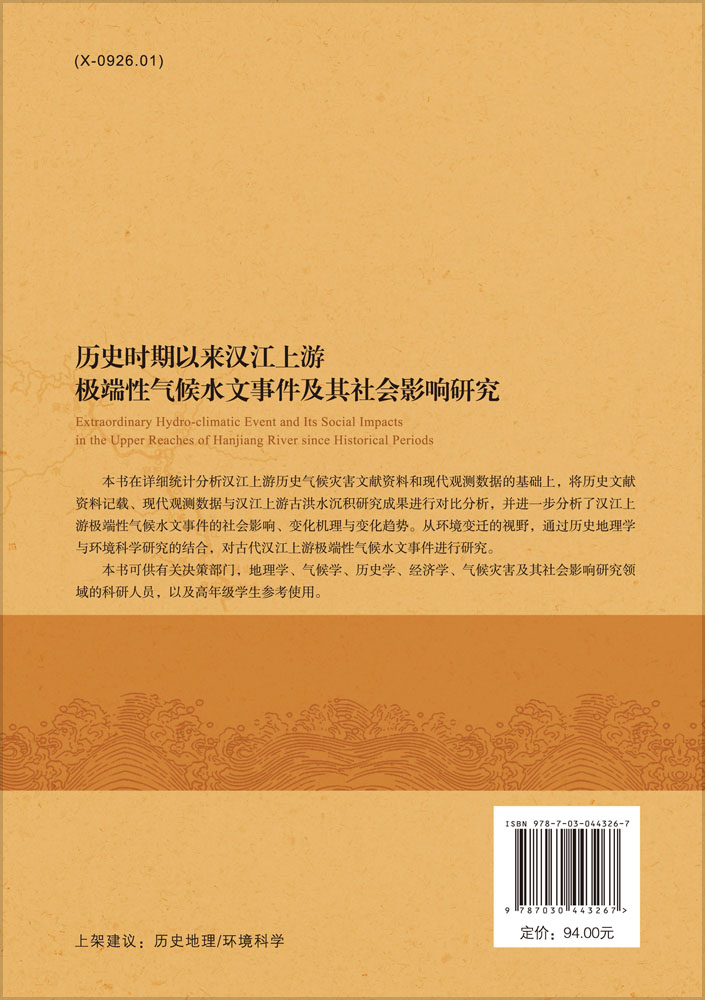 (X-0926.01)

历史时期以来汉江上游
极端性气候水文事件及其社会影响研究

Extraordinary Hydro-climatic Event and Its Social Impacts in the Upper Reaches of Hanjiang River since Historical Periods

本书在详细统计分析汉江上游历史气候灾害文献资料和现代观测数据的基础上，将历史文献资料记载、现代观测数据与汉江上游古洪水沉积研究成果进行对比分析，并进一步分析了汉江上游极端性气候水文事件的社会影响、变化机理与变化趋势。从环境变迁的视野，通过历史地理学与环境科学研究的结合，对古代汉江上游极端性气候水文事件进行研究。

本书可供有关决策部门，地理学、气候学、历史学、经济学、气候灾害及其社会影响研究领域的科研人员，以及高年级学生参考使用。

ISBN 978-7-03-044326-7

9 787030 443267 >

定价：94.00元

上架建议：历史地理/环境科学